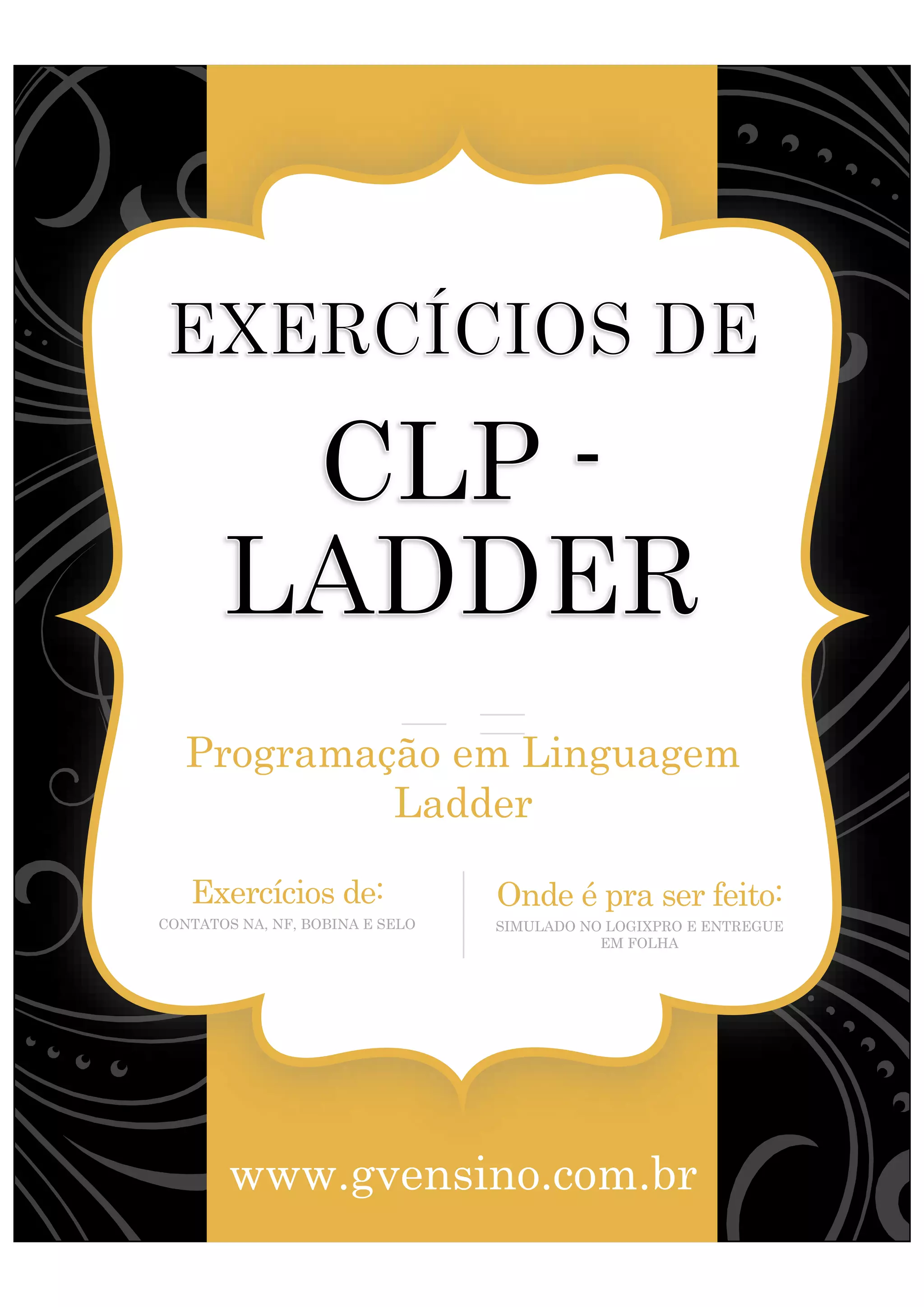 EXERCÍCIOS DE

CLP -
LADDER

Programação em Linguagem Ladder

Exercícios de:
CONTATOS NA, NF, BOBINA E SELO

Onde é pra ser feito:
SIMULADO NO LOGIXPRO E ENTREGUE EM FOLHA

www.gvensino.com.br